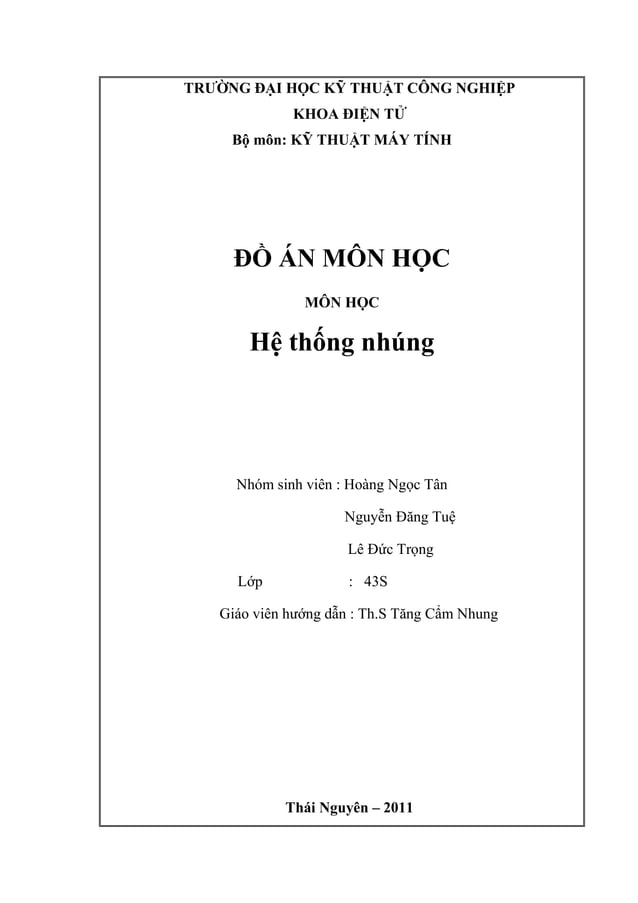 TRƯỜNG ĐẠI HỌC KỸ THUẬT CÔNG NGHIỆP
KHOA ĐIỆN TỬ
Bộ môn: KỸ THUẬT MÁY TÍNH

ĐỒ ÁN MÔN HỌC

MÔN HỌC

Hệ thống nhúng

Nhóm sinh viên : Hoàng Ngọc Tân
Nguyễn Đăng Tuệ
Lê Đức Trọng
Lớp : 43S
Giáo viên hướng dẫn : Th.S Tăng Cẩm Nhung

Thái Nguyên – 2011